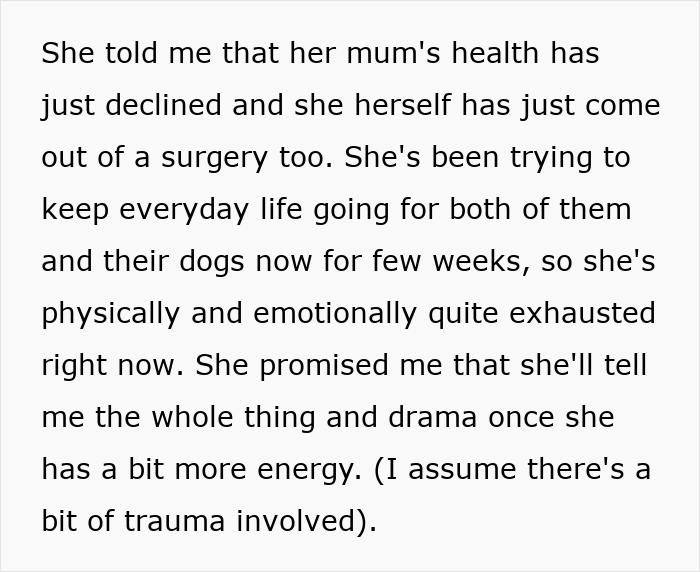 She told me that her mum's health has just declined and she herself has just come out of a surgery too. She's been trying to keep everyday life going for both of them and their dogs now for few weeks, so she's physically and emotionally quite exhausted right now. She promised me that she'll tell me the whole thing and drama once she has a bit more energy. (I assume there's a bit of trauma involved).